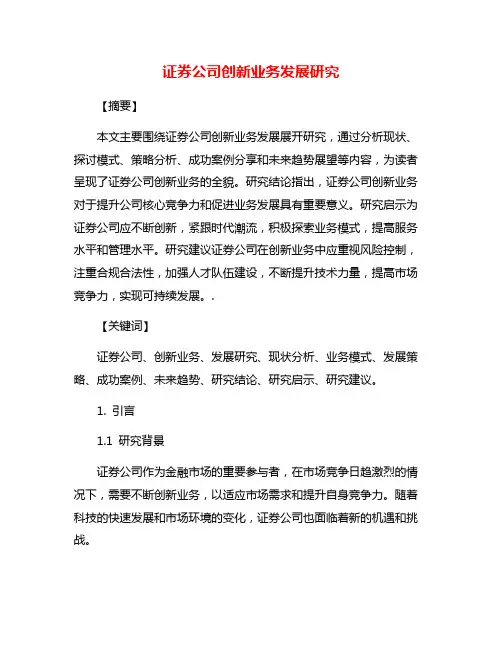 证券公司创新业务发展研究

【摘要】

本文主要围绕证券公司创新业务发展展开研究，通过分析现状、探讨模式、策略分析、成功案例分享和未来趋势展望等内容，为读者呈现了证券公司创新业务的全貌。研究结论指出，证券公司创新业务对于提升公司核心竞争力和促进业务发展具有重要意义。研究启示为证券公司应不断创新，紧跟时代潮流，积极探索业务模式，提高服务水平和管理水平。研究建议证券公司在创新业务中应重视风险控制，注重合规合法性，加强人才队伍建设，不断提升技术力量，提高市场竞争力，实现可持续发展。.

【关键词】

证券公司、创新业务、发展研究、现状分析、业务模式、发展策略、成功案例、未来趋势、研究结论、研究启示、研究建议。

1. 引言

1.1 研究背景

证券公司作为金融市场的重要参与者，在市场竞争日趋激烈的情况下，需要不断创新业务，以适应市场需求和提升自身竞争力。随着科技的快速发展和市场环境的变化，证券公司也面临着新的机遇和挑战。